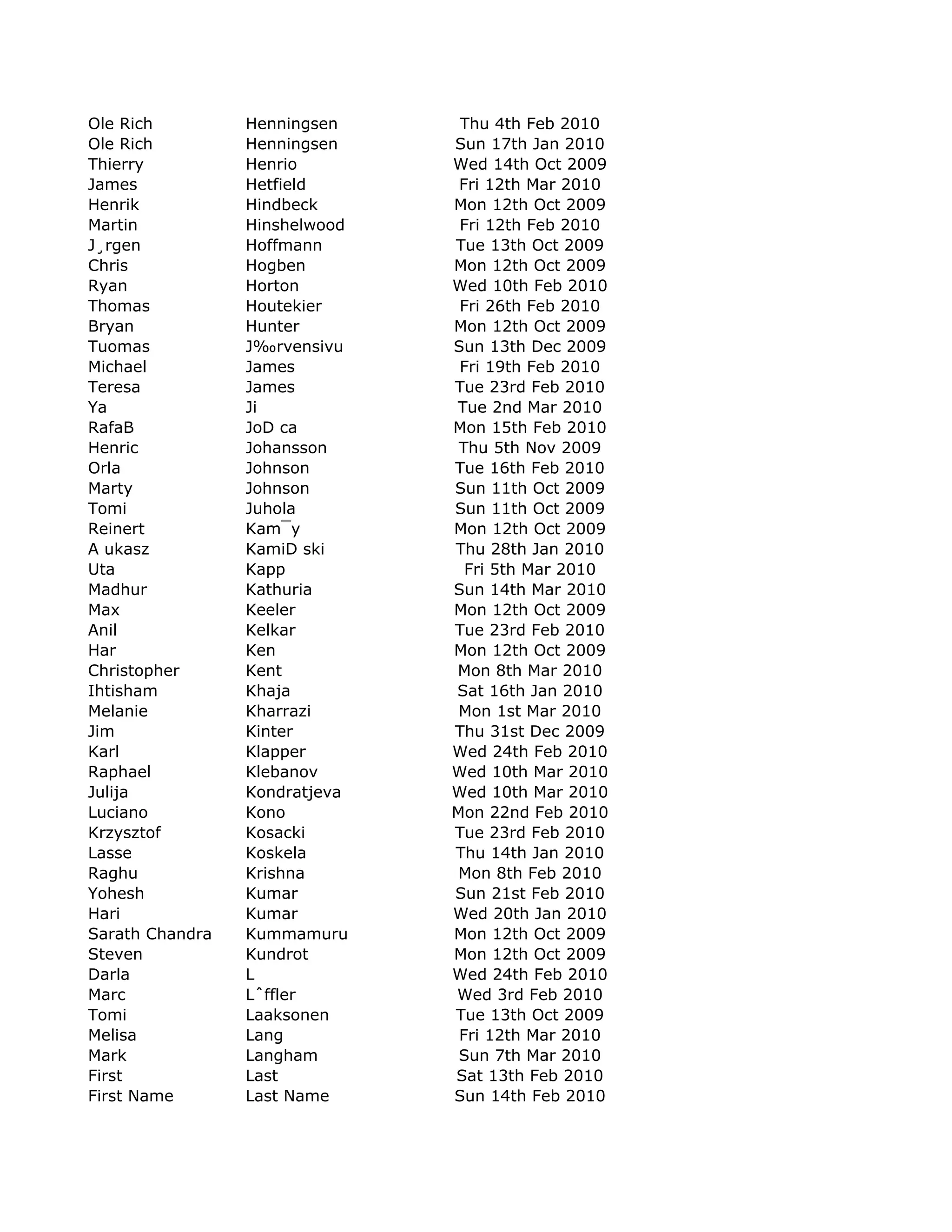 | | | |
|---|---|---|
| Ole Rich | Henningsen | Thu 4th Feb 2010 |
| Ole Rich | Henningsen | Sun 17th Jan 2010 |
| Thierry | Henrio | Wed 14th Oct 2009 |
| James | Hetfield | Fri 12th Mar 2010 |
| Henrik | Hindbeck | Mon 12th Oct 2009 |
| Martin | Hinshelwood | Fri 12th Feb 2010 |
| J¸rgen | Hoffmann | Tue 13th Oct 2009 |
| Chris | Hogben | Mon 12th Oct 2009 |
| Ryan | Horton | Wed 10th Feb 2010 |
| Thomas | Houtekier | Fri 26th Feb 2010 |
| Bryan | Hunter | Mon 12th Oct 2009 |
| Tuomas | J‰rvensivu | Sun 13th Dec 2009 |
| Michael | James | Fri 19th Feb 2010 |
| Teresa | James | Tue 23rd Feb 2010 |
| Ya | Ji | Tue 2nd Mar 2010 |
| RafaB | JoD ca | Mon 15th Feb 2010 |
| Henric | Johansson | Thu 5th Nov 2009 |
| Orla | Johnson | Tue 16th Feb 2010 |
| Marty | Johnson | Sun 11th Oct 2009 |
| Tomi | Juhola | Sun 11th Oct 2009 |
| Reinert | Kam¯y | Mon 12th Oct 2009 |
| A ukasz | KamiD ski | Thu 28th Jan 2010 |
| Uta | Kapp | Fri 5th Mar 2010 |
| Madhur | Kathuria | Sun 14th Mar 2010 |
| Max | Keeler | Mon 12th Oct 2009 |
| Anil | Kelkar | Tue 23rd Feb 2010 |
| Har | Ken | Mon 12th Oct 2009 |
| Christopher | Kent | Mon 8th Mar 2010 |
| Ihtisham | Khaja | Sat 16th Jan 2010 |
| Melanie | Kharrazi | Mon 1st Mar 2010 |
| Jim | Kinter | Thu 31st Dec 2009 |
| Karl | Klapper | Wed 24th Feb 2010 |
| Raphael | Klebanov | Wed 10th Mar 2010 |
| Julija | Kondratjeva | Wed 10th Mar 2010 |
| Luciano | Kono | Mon 22nd Feb 2010 |
| Krzysztof | Kosacki | Tue 23rd Feb 2010 |
| Lasse | Koskela | Thu 14th Jan 2010 |
| Raghu | Krishna | Mon 8th Feb 2010 |
| Yohesh | Kumar | Sun 21st Feb 2010 |
| Hari | Kumar | Wed 20th Jan 2010 |
| Sarath Chandra | Kummamuru | Mon 12th Oct 2009 |
| Steven | Kundrot | Mon 12th Oct 2009 |
| Darla | L | Wed 24th Feb 2010 |
| Marc | Lˆffler | Wed 3rd Feb 2010 |
| Tomi | Laaksonen | Tue 13th Oct 2009 |
| Melisa | Lang | Fri 12th Mar 2010 |
| Mark | Langham | Sun 7th Mar 2010 |
| First | Last | Sat 13th Feb 2010 |
| First Name | Last Name | Sun 14th Feb 2010 |